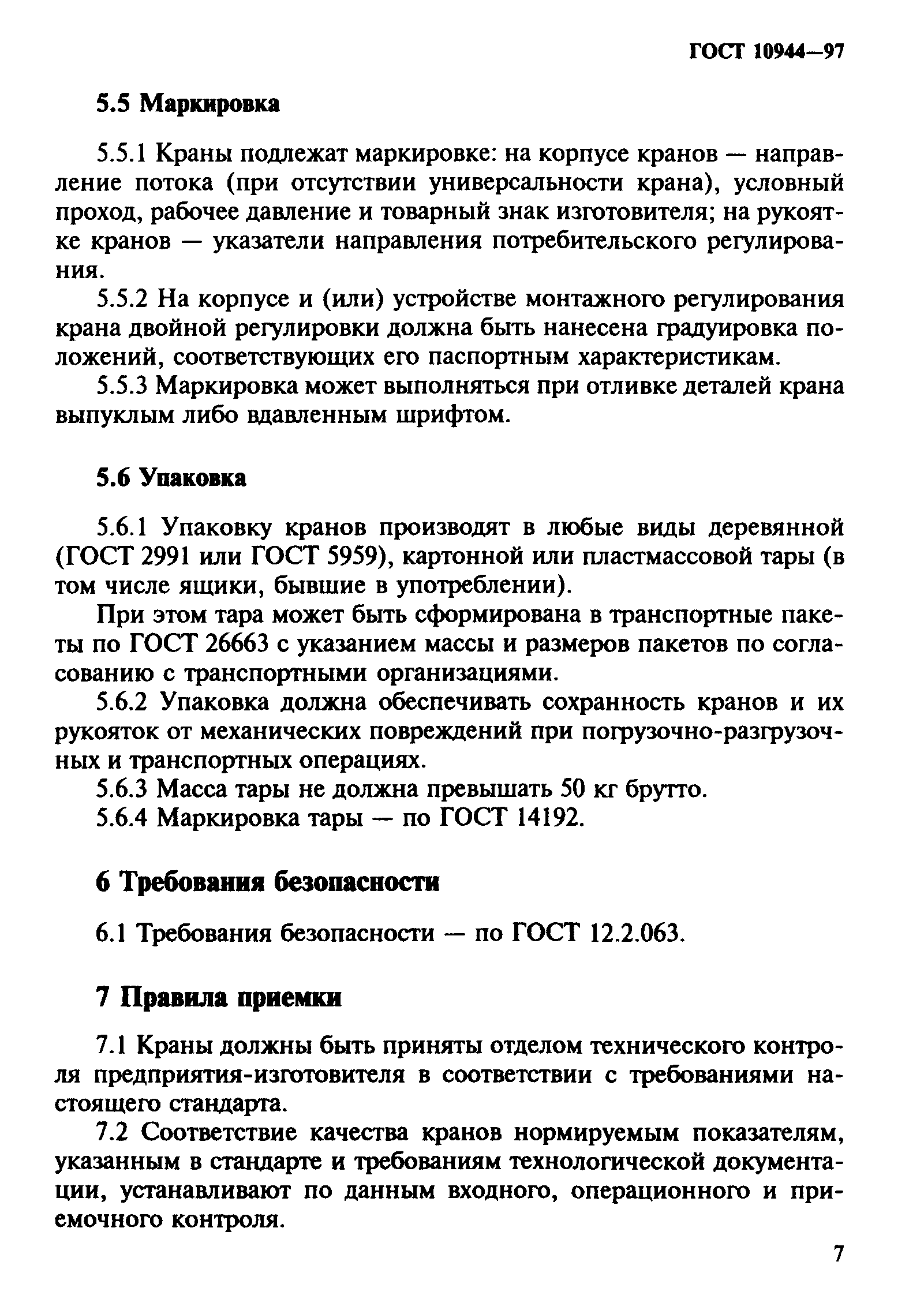 ГОСТ 10944—97

5.5 Маркировка

5.5.1 Краны подлежат маркировке: на корпусе кранов — направление потока (при отсутствии универсальности крана), условный проход, рабочее давление и товарный знак изготовителя; на рукоятке кранов — указатели направления потребительского регулирования.

5.5.2 На корпусе и (или) устройстве монтажного регулирования крана двойной регулировки должна быть нанесена градуировка положений, соответствующих его паспортным характеристикам.

5.5.3 Маркировка может выполняться при отливке деталей крана выпуклым либо вдавленным шрифтом.

5.6 Упаковка

5.6.1 Упаковку кранов производят в любые виды деревянной (ГОСТ 2991 или ГОСТ 5959), картонной или пластмассовой тары (в том числе ящики, бывшие в употреблении).

При этом тара может быть сформирована в транспортные пакеты по ГОСТ 26663 с указанием массы и размеров пакетов по согласованию с транспортными организациями.

5.6.2 Упаковка должна обеспечивать сохранность кранов и их рукояток от механических повреждений при погрузочно-разгрузочных и транспортных операциях.

5.6.3 Масса тары не должна превышать 50 кг брутто.

5.6.4 Маркировка тары — по ГОСТ 14192.

6 Требования безопасности

6.1 Требования безопасности — по ГОСТ 12.2.063.

7 Правила приемки

7.1 Краны должны быть приняты отделом технического контроля предприятия-изготовителя в соответствии с требованиями настоящего стандарта.

7.2 Соответствие качества кранов нормируемым показателям, указанным в стандарте и требованиям технологической документации, устанавливают по данным входного, операционного и приемочного контроля.

7